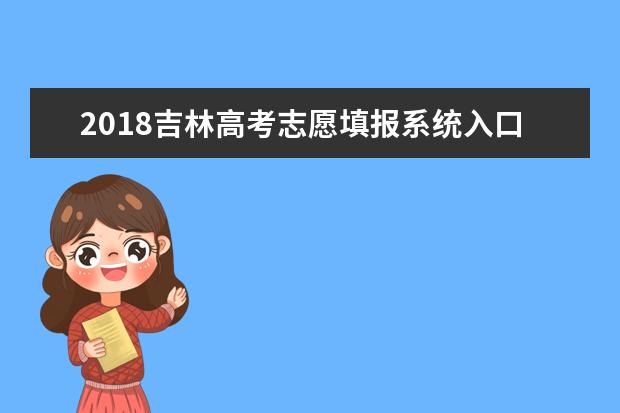 2018吉林高考志愿填报系统入口